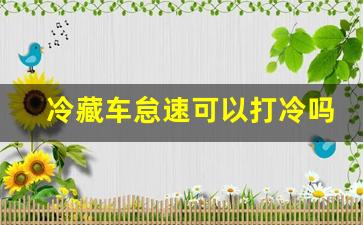 冷藏车怠速可以打冷吗